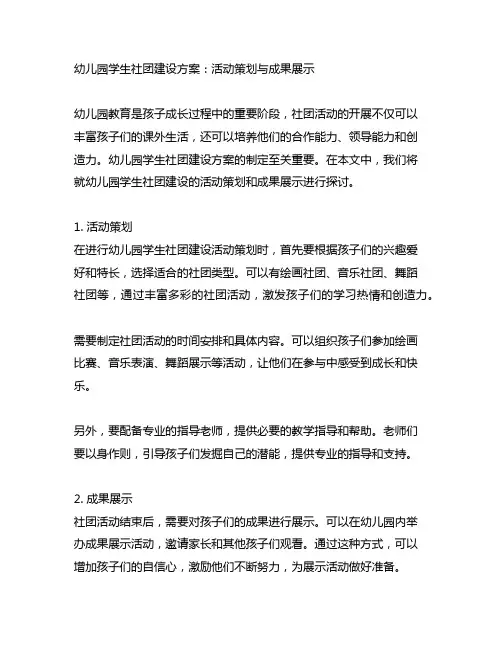 幼儿园学生社团建设方案：活动策划与成果展示

幼儿园教育是孩子成长过程中的重要阶段，社团活动的开展不仅可以丰富孩子们的课外生活，还可以培养他们的合作能力、领导能力和创造力。幼儿园学生社团建设方案的制定至关重要。在本文中，我们将就幼儿园学生社团建设的活动策划和成果展示进行探讨。

1. 活动策划
在进行幼儿园学生社团建设活动策划时，首先要根据孩子们的兴趣爱好和特长，选择适合的社团类型。可以有绘画社团、音乐社团、舞蹈社团等，通过丰富多彩的社团活动，激发孩子们的学习热情和创造力。

需要制定社团活动的时间安排和具体内容。可以组织孩子们参加绘画比赛、音乐表演、舞蹈展示等活动，让他们在参与中感受到成长和快乐。

另外，要配备专业的指导老师，提供必要的教学指导和帮助。老师们要以身作则，引导孩子们发掘自己的潜能，提供专业的指导和支持。

2. 成果展示
社团活动结束后，需要对孩子们的成果进行展示。可以在幼儿园内举办成果展示活动，邀请家长和其他孩子们观看。通过这种方式，可以增加孩子们的自信心，激励他们不断努力，为展示活动做好准备。